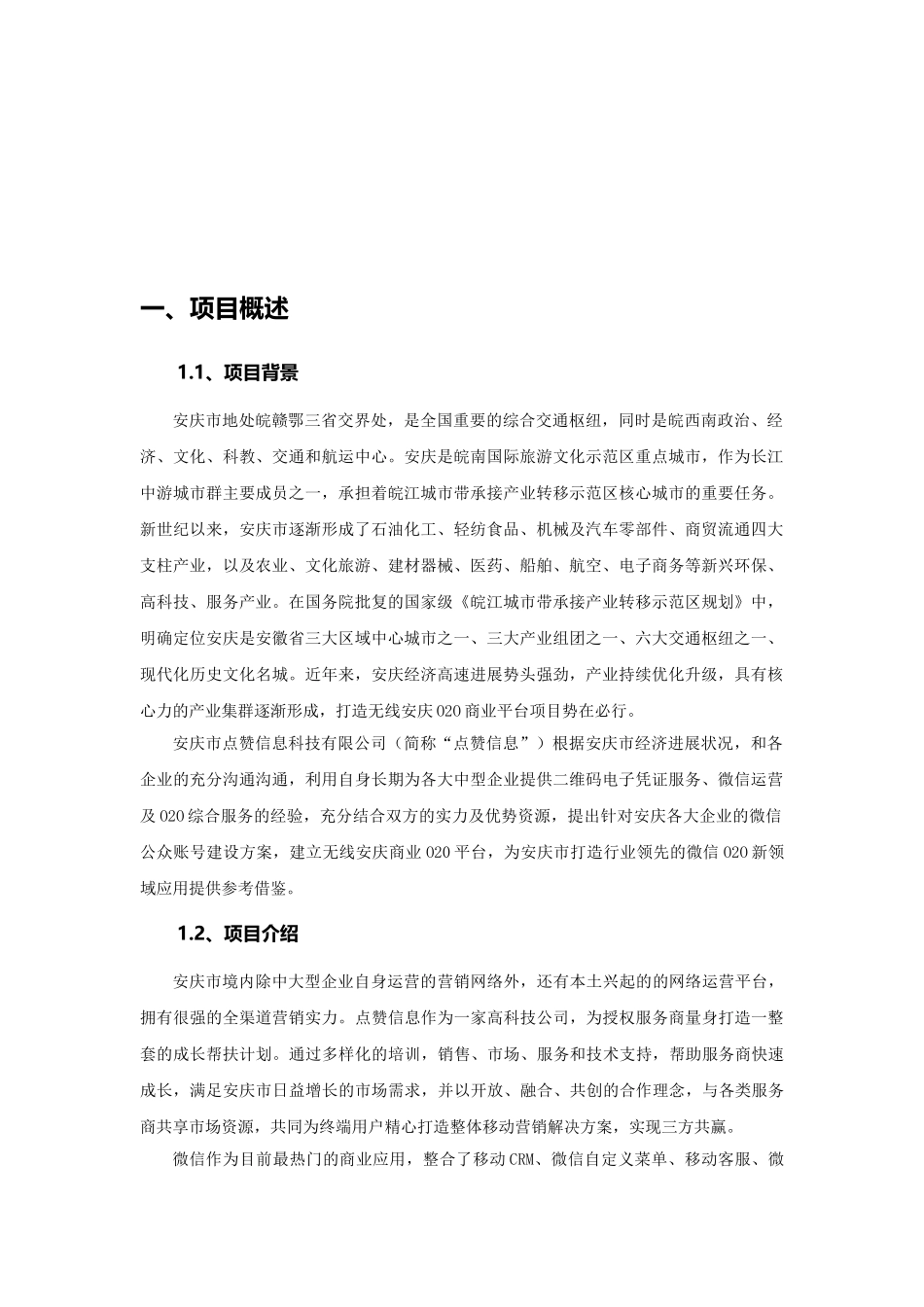 一、项目概述

1.1、项目背景

安庆市地处皖赣鄂三省交界处，是全国重要的综合交通枢纽，同时是皖西南政治、经济、文化、科教、交通和航运中心。安庆是皖南国际旅游文化示范区重点城市，作为长江中游城市群主要成员之一，承担着皖江城市带承接产业转移示范区核心城市的重要任务。新世纪以来，安庆市逐渐形成了石油化工、轻纺食品、机械及汽车零部件、商贸流通四大支柱产业，以及农业、文化旅游、建材器械、医药、船舶、航空、电子商务等新兴环保、高科技、服务产业。在国务院批复的国家级《皖江城市带承接产业转移示范区规划》中，明确定位安庆是安徽省三大区域中心城市之一、三大产业组团之一、六大交通枢纽之一、现代化历史文化名城。近年来，安庆经济高速进展势头强劲，产业持续优化升级，具有核心力的产业集群逐渐形成，打造无线安庆O2O商业平台项目势在必行。

安庆市点赞信息科技有限公司（简称“点赞信息”）根据安庆市经济进展状况，和各企业的充分沟通沟通，利用自身长期为各大中型企业提供二维码电子凭证服务、微信运营及O2O综合服务的经验，充分结合双方的实力及优势资源，提出针对安庆各大企业的微信公众账号建设方案，建立无线安庆商业O2O平台，为安庆市打造行业领先的微信O2O新领域应用提供参考借鉴。

1.2、项目介绍

安庆市境内除中大型企业自身运营的营销网络外，还有本土兴起的的网络运营平台，拥有很强的全渠道营销实力。点赞信息作为一家高科技公司，为授权服务商量身打造一整套的成长帮扶计划。通过多样化的培训，销售、市场、服务和技术支持，帮助服务商快速成长，满足安庆市日益增长的市场需求，并以开放、融合、共创的合作理念，与各类服务商共享市场资源，共同为终端用户精心打造整体移动营销解决方案，实现三方共赢。

微信作为目前最热门的商业应用，整合了移动CRM、微信自定义菜单、移动客服、微